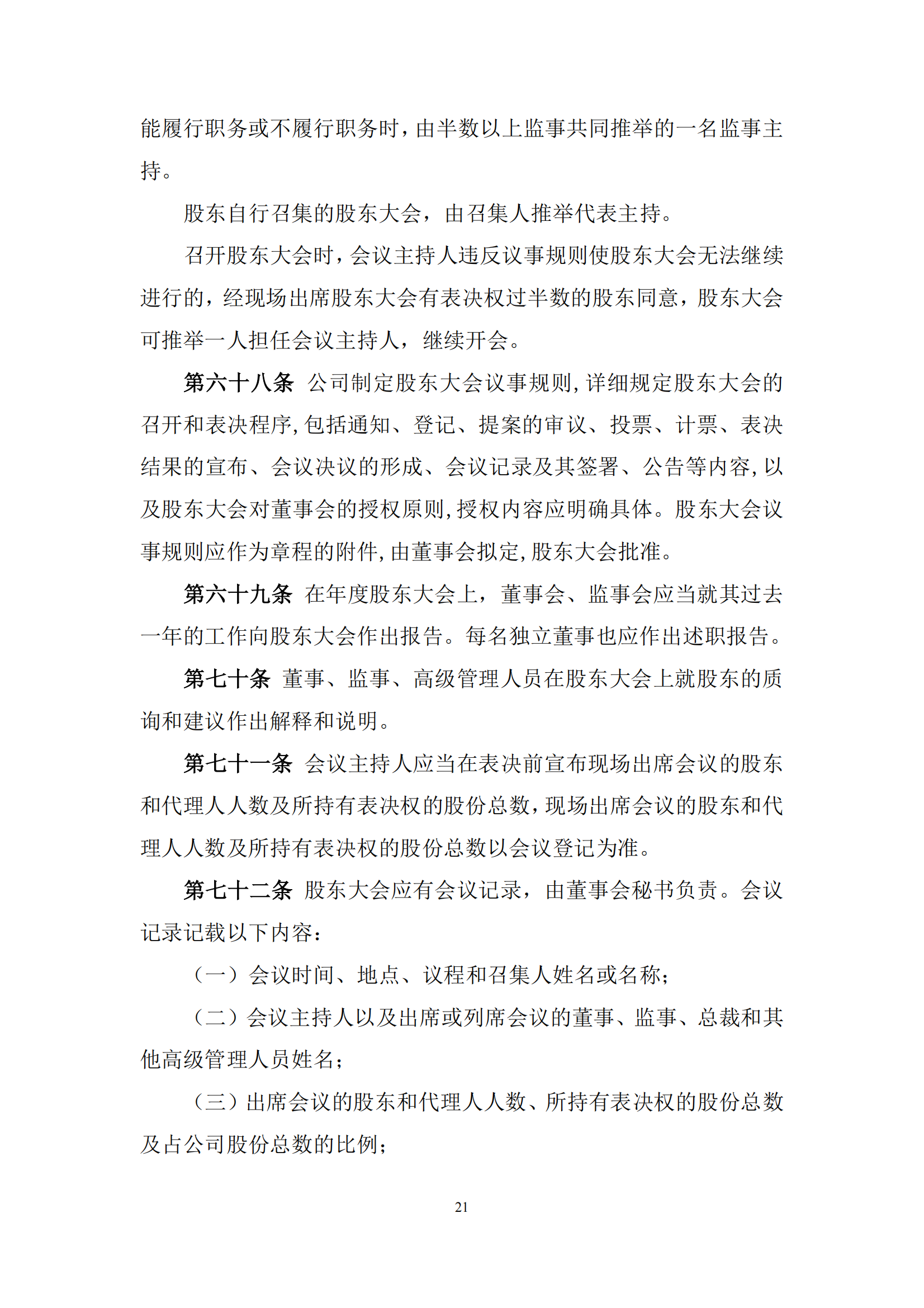 能履行职务或不履行职务时，由半数以上监事共同推举的一名监事主持。

股东自行召集的股东大会，由召集人推举代表主持。

召开股东大会时，会议主持人违反议事规则使股东大会无法继续进行的，经现场出席股东大会有表决权过半数的股东同意，股东大会可推举一人担任会议主持人，继续开会。

第六十八条 公司制定股东大会议事规则，详细规定股东大会的召开和表决程序，包括通知、登记、提案的审议、投票、计票、表决结果的宣布、会议决议的形成、会议记录及其签署、公告等内容，以及股东大会对董事会的授权原则，授权内容应明确具体。股东大会议事规则应作为章程的附件，由董事会拟定，股东大会批准。

第六十九条 在年度股东大会上，董事会、监事会应当就其过去一年的工作向股东大会作出报告。每名独立董事也应作出述职报告。

第七十条 董事、监事、高级管理人员在股东大会上就股东的质询和建议作出解释和说明。

第七十一条 会议主持人应当在表决前宣布现场出席会议的股东和代理人人数及所持有表决权的股份总数，现场出席会议的股东和代理人人数及所持有表决权的股份总数以会议登记为准。

第七十二条 股东大会应有会议记录，由董事会秘书负责。会议记录记载以下内容：

（一）会议时间、地点、议程和召集人姓名或名称；

（二）会议主持人以及出席或列席会议的董事、监事、总裁和其他高级管理人员姓名；

（三）出席会议的股东和代理人人数、所持有表决权的股份总数及占公司股份总数的比例；

21